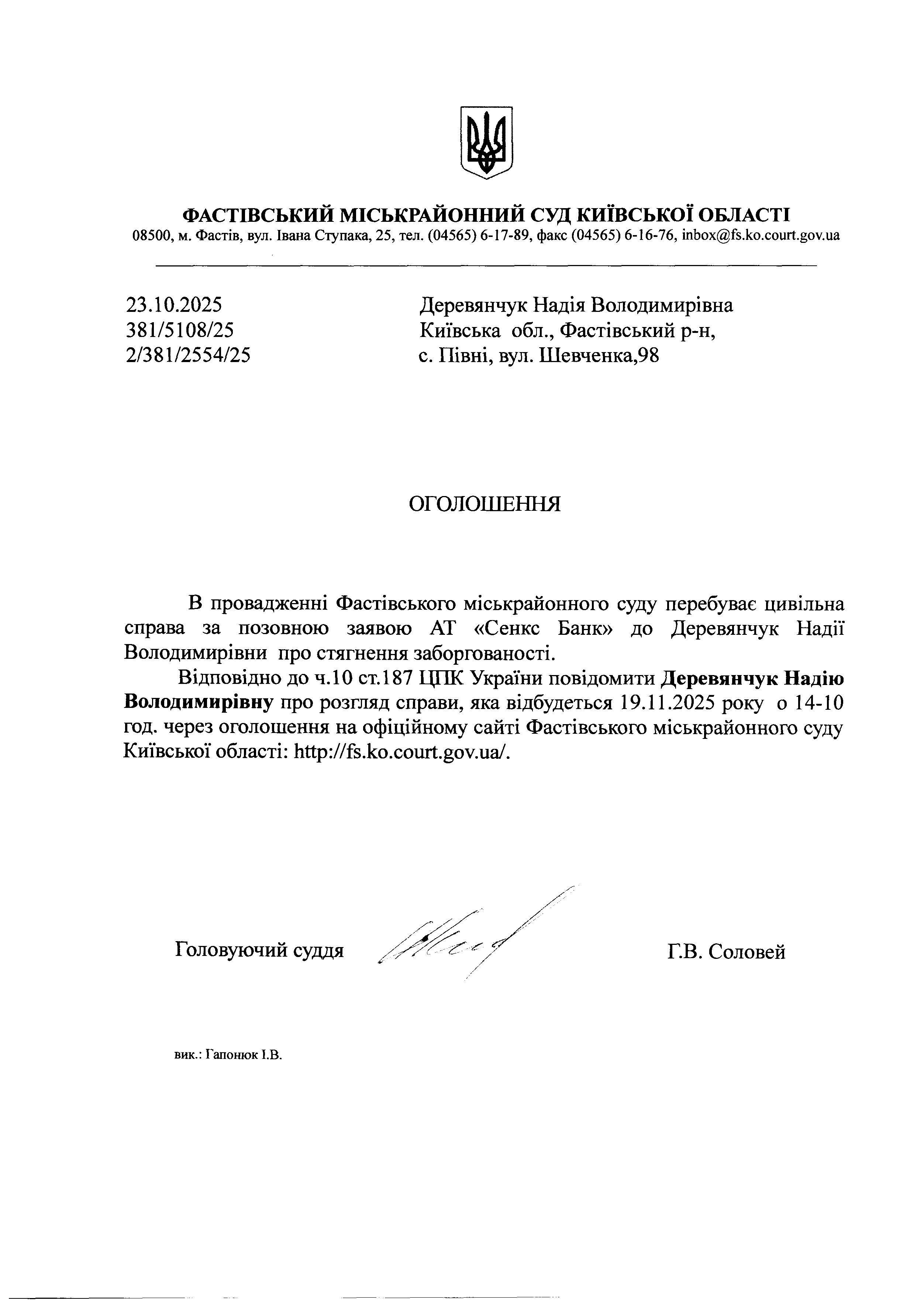 ФАСТІВСЬКИЙ МІСЬКРАЙОННИЙ СУД КИЇВСЬКОЇ ОБЛАСТІ
08500, м. Фастів, вул. Івана Ступака, 25, тел. (04565) 6-17-89, факс (04565) 6-16-76, inbox@fs.ko.court.gov.ua

23.10.2025
381/5108/25
2/381/2554/25

Деревянчук Надія Володимирівна
Київська обл., Фастівський р-н,
с. Півні, вул. Шевченка,98

ОГОЛОШЕННЯ

В провадженні Фастівського міськрайонного суду перебуває цивільна справа за позовною заявою АТ «Сенкс Банк» до Деревянчук Надії Володимирівни про стягнення заборгованості.

Відповідно до ч.10 ст.187 ЦПК України повідомити Деревянчук Надію Володимирівну про розгляд справи, яка відбудеться 19.11.2025 року о 14-10 год. через оголошення на офіційному сайті Фастівського міськрайонного суду Київської області: http://fs.ko.court.gov.ua/.

Головуючий суддя

Г.В. Соловей

вик.: Гапонюк І.В.